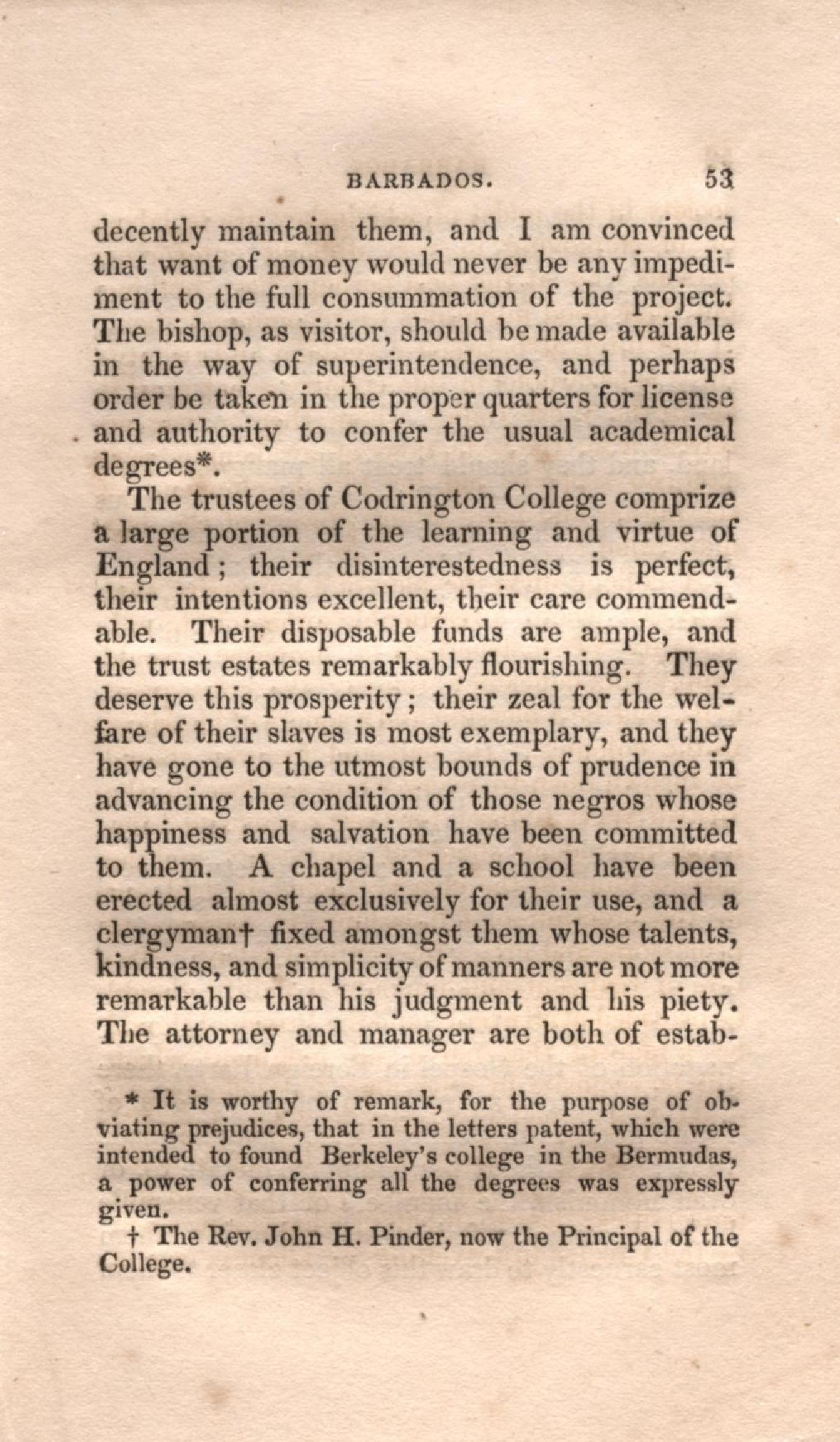 BARBADOS. 53

decently maintain them, and I am convinced that want of money would never be any impediment to the full consummation of the project. The bishop, as visitor, should be made available in the way of superintendence, and perhaps order be taken in the proper quarters for license and authority to confer the usual academical degrees*.

The trustees of Codrington College comprize a large portion of the learning and virtue of England; their disinterestedness is perfect, their intentions excellent, their care commendable. Their disposable funds are ample, and the trust estates remarkably flourishing. They deserve this prosperity; their zeal for the welfare of their slaves is most exemplary, and they have gone to the utmost bounds of prudence in advancing the condition of those negros whose happiness and salvation have been committed to them. A chapel and a school have been erected almost exclusively for their use, and a clergyman† fixed amongst them whose talents, kindness, and simplicity of manners are not more remarkable than his judgment and his piety. The attorney and manager are both of estab-

* It is worthy of remark, for the purpose of obviating prejudices, that in the letters patent, which were intended to found Berkeley's college in the Bermudas, a power of conferring all the degrees was expressly given.

† The Rev. John H. Pinder, now the Principal of the College.